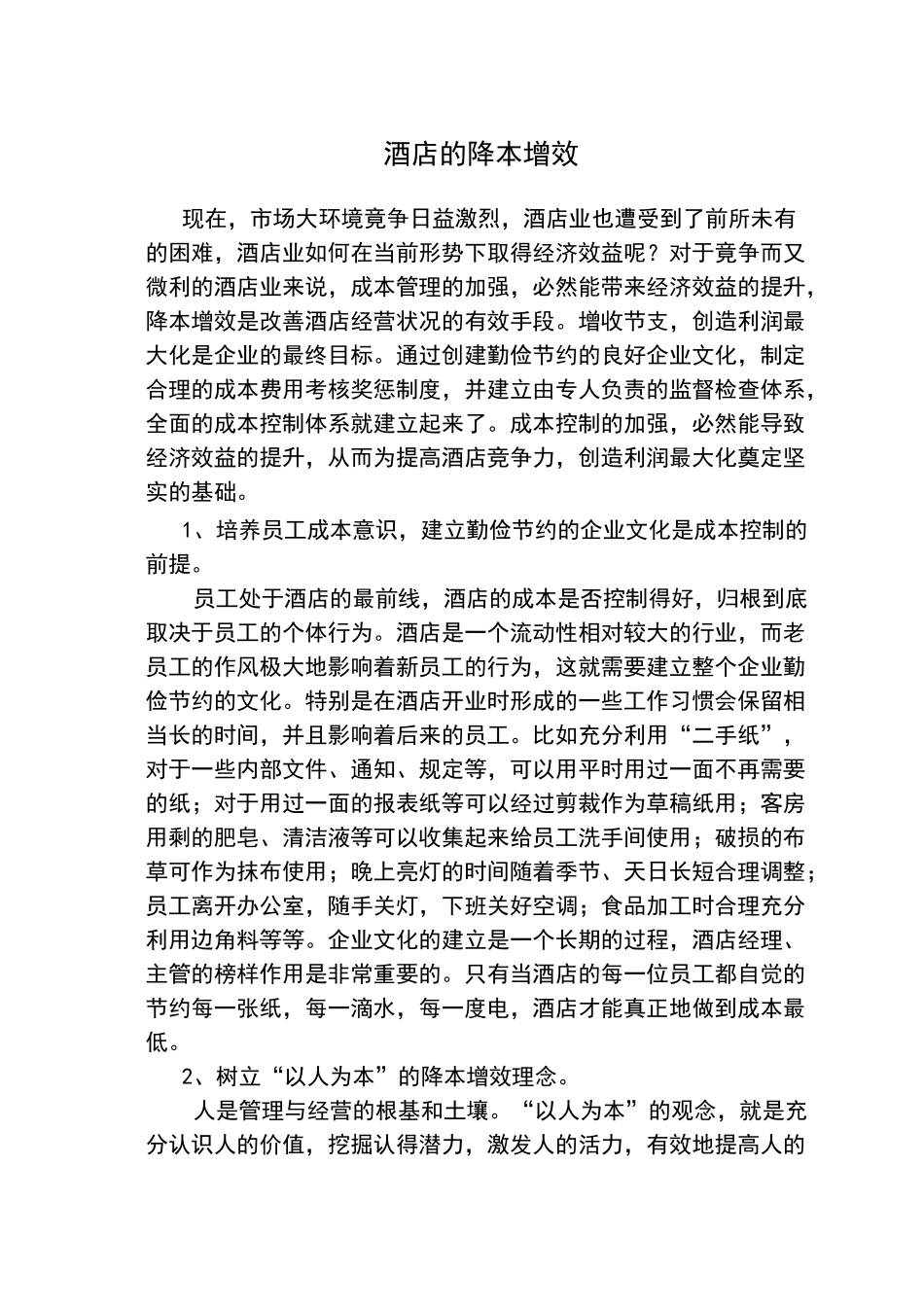 酒店的降本增效

现在，市场大环境竞争日益激烈，酒店业也遭受到了前所未有的困难，酒店业如何在当前形势下取得经济效益呢？对于竞争而又微利的酒店业来说，成本管理的加强，必然能带来经济效益的提升，降本增效是改善酒店经营状况的有效手段。增收节支，创造利润最大化是企业的最终目标。通过创建勤俭节约的良好企业文化，制定合理的成本费用考核奖惩制度，并建立由专人负责的监督检查体系，全面的成本控制体系就建立起来了。成本控制的加强，必然能导致经济效益的提升，从而为提高酒店竞争力，创造利润最大化奠定坚实的基础。

1、培养员工成本意识，建立勤俭节约的企业文化是成本控制的前提。

员工处于酒店的最前线，酒店的成本是否控制得好，归根到底取决于员工的个体行为。酒店是一个流动性相对较大的行业，而老员工的作风极大地影响着新员工的行为，这就需要建立整个企业勤俭节约的文化。特别是在酒店开业时形成的一些工作习惯会保留相当长的时间，并且影响着后来的员工。比如充分利用“二手纸”，对于一些内部文件、通知、规定等，可以用平时用过一面不再需要的纸；对于用过一面的报表纸等可以经过剪裁作为草稿纸用；客房用剩的肥皂、清洁液等可以收集起来给员工洗手间使用；破损的布草可作为抹布使用；晚上亮灯的时间随着季节、天日长短合理调整；员工离开办公室，随手关灯，下班关好空调；食品加工时合理充分利用边角料等等。企业文化的建立是一个长期的过程，酒店经理、主管的榜样作用是非常重要的。只有当酒店的每一位员工都自觉的节约每一张纸，每一滴水，每一度电，酒店才能真正地做到成本最低。

2、树立“以人为本”的降本增效理念。

人是管理与经营的根基和土壤。“以人为本”的观念，就是充分认识人的价值，挖掘认得潜力，激发人的活力，有效地提高人的